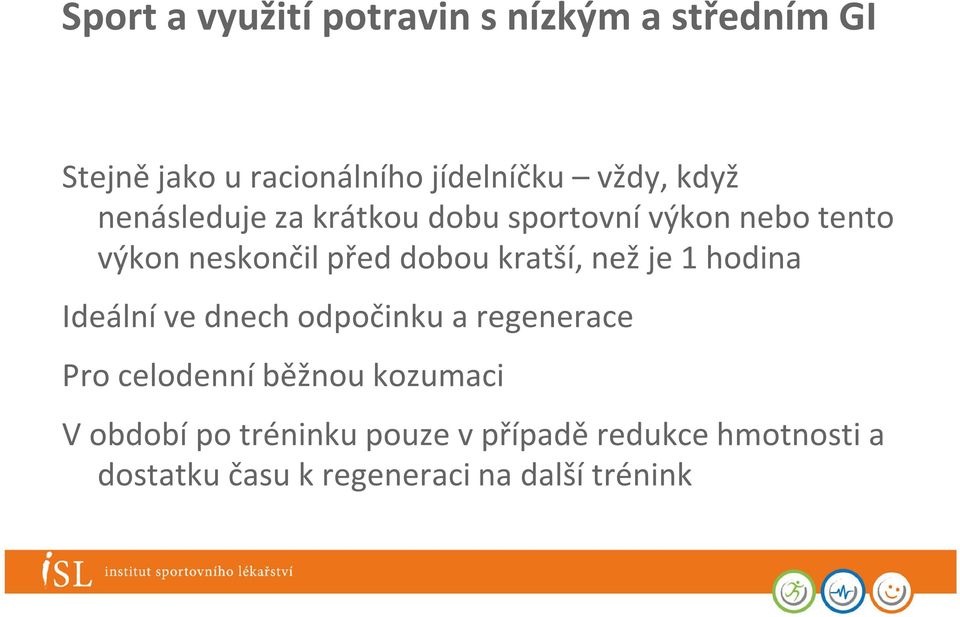 Sport a využití potravin s nízkým a středním GI

Stejně jako u racionálního jídelníčku – vždy, když nenásleduje za krátkou dobu sportovní výkon nebo tento výkon neskončil před dobou kratší, než je 1 hodina

Ideální ve dnech odpočinku a regenerace

Pro celodenní běžnou kozumaci

V období po tréninku pouze v případě redukce hmotnosti a dostatku času k regeneraci na další trénink

iSL institut sportovního lékařství